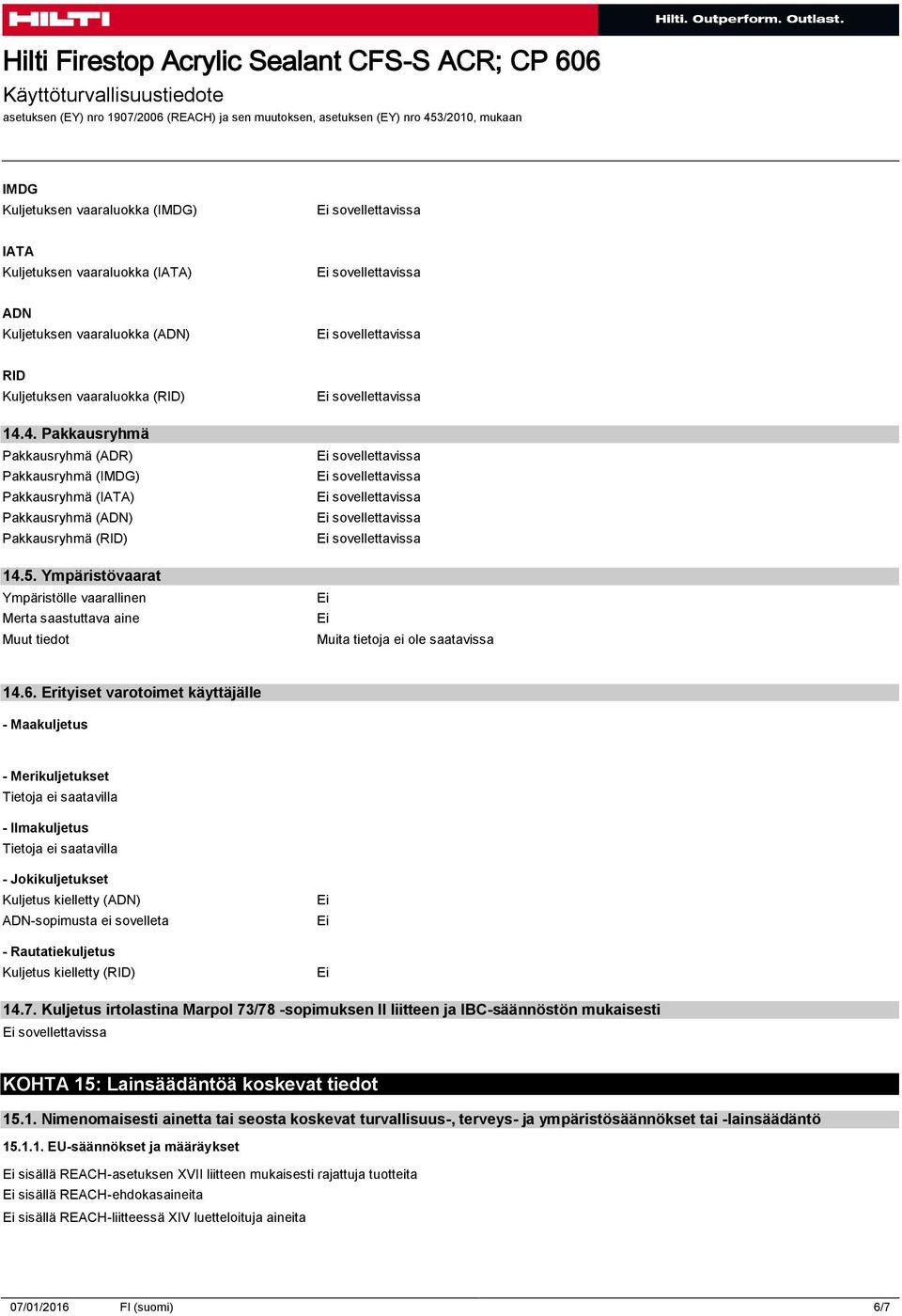 HILTI

Hilti. Outperform. Outlast.

Hilti Firestop Acrylic Sealant CFS-S ACR; CP 606

Käyttöturvallisuustiedote

asetuksen (EY) nro 1907/2006 (REACH) ja sen muutoksen, asetuksen (EY) nro 453/2010, mukaan

IMDG
Kuljetuksen vaaraluokka (IMDG) Ei sovellettavissa

IATA
Kuljetuksen vaaraluokka (IATA) Ei sovellettavissa

ADN
Kuljetuksen vaaraluokka (ADN) Ei sovellettavissa

RID
Kuljetuksen vaaraluokka (RID) Ei sovellettavissa

14.4. Pakkausryhmä

Pakkausryhmä (ADR) Ei sovellettavissa
Pakkausryhmä (IMDG) Ei sovellettavissa
Pakkausryhmä (IATA) Ei sovellettavissa
Pakkausryhmä (ADN) Ei sovellettavissa
Pakkausryhmä (RID) Ei sovellettavissa

14.5. Ympäristövaarat

Ympäristölle vaarallinen Ei
Merta saastuttava aine Ei
Muut tiedot Muita tietoja ei ole saatavissa

14.6. Erityiset varotoimet käyttäjälle

- Maakuljetus

- Merikuljetukset
Tietoja ei saatavilla

- Ilmakuljetus
Tietoja ei saatavilla

- Jokikuljetukset
Kuljetus kielletty (ADN) Ei
ADN-sopimusta ei sovelleta Ei

- Rautatiekuljetus
Kuljetus kielletty (RID) Ei

14.7. Kuljetus irtolastina Marpol 73/78 -sopimuksen II liitteen ja IBC-säännöstön mukaisesti

Ei sovellettavissa

KOHTA 15: Lainsäädäntöä koskevat tiedot

15.1. Nimenomaisesti ainetta tai seosta koskevat turvallisuus-, terveys- ja ympäristösäännökset tai -lainsäädäntö

15.1.1. EU-säännökset ja määräykset

Ei sisällä REACH-asetuksen XVII liitteen mukaisesti rajattuja tuotteita
Ei sisällä REACH-ehdokasaineita
Ei sisällä REACH-liitteessä XIV luetteloituja aineita

07/01/2016 FI (suomi) 6/7